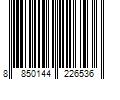 8 850144 226536